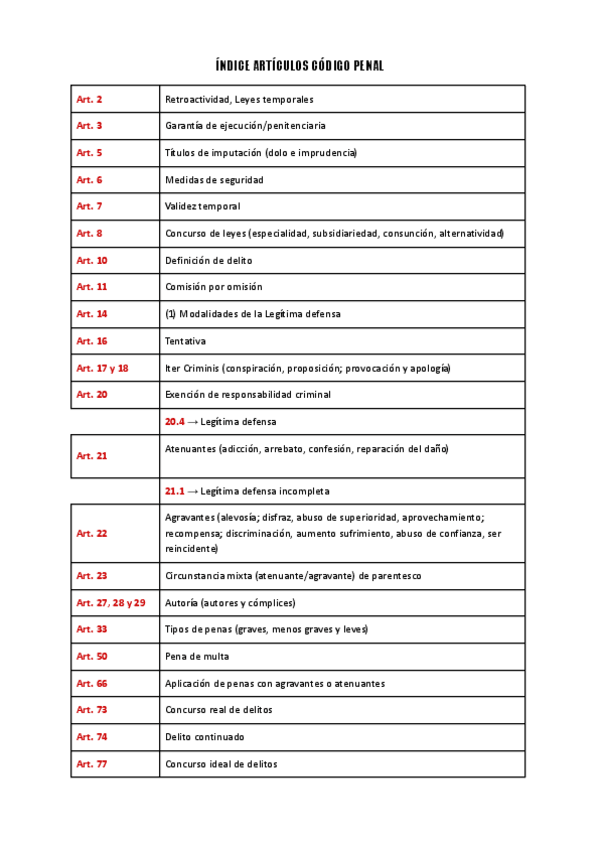 ÍNDICE ARTÍCULOS CÓDIGO PENAL

| | |
|---|---|
| Art. 2 | Retroactividad, Leyes temporales |
| Art. 3 | Garantía de ejecución/penitenciaria |
| Art. 5 | Títulos de imputación (dolo e imprudencia) |
| Art. 6 | Medidas de seguridad |
| Art. 7 | Validez temporal |
| Art. 8 | Concurso de leyes (especialidad, subsidiariedad, consunción, alternatividad) |
| Art. 10 | Definición de delito |
| Art. 11 | Comisión por omisión |
| Art. 14 | (1) Modalidades de la Legítima defensa |
| Art. 16 | Tentativa |
| Art. 17 y 18 | Iter Criminis (conspiración, proposición; provocación y apología) |
| Art. 20 | Exención de responsabilidad criminal |
| | 20.4 → Legítima defensa |
| Art. 21 | Atenuantes (adicción, arrebato, confesión, reparación del daño) |
| | 21.1 → Legítima defensa incompleta |
| Art. 22 | Agravantes (alevosía; disfraz, abuso de superioridad, aprovechamiento; recompensa; discriminación, aumento sufrimiento, abuso de confianza, ser reincidente) |
| Art. 23 | Circunstancia mixta (atenuante/agravante) de parentesco |
| Art. 27, 28 y 29 | Autoría (autores y cómplices) |
| Art. 33 | Tipos de penas (graves, menos graves y leves) |
| Art. 50 | Pena de multa |
| Art. 66 | Aplicación de penas con agravantes o atenuantes |
| Art. 73 | Concurso real de delitos |
| Art. 74 | Delito continuado |
| Art. 77 | Concurso ideal de delitos |